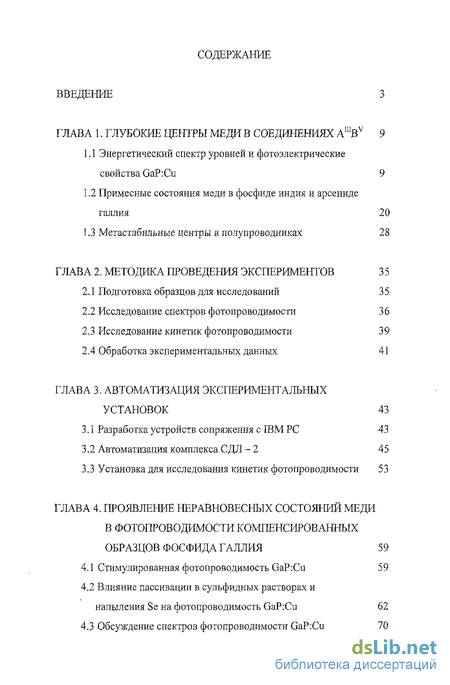 СОДЕРЖАНИЕ

ВВЕДЕНИЕ 3

ГЛАВА 1. ГЛУБОКИЕ ЦЕНТРЫ МЕДИ В СОЕДИНЕНИЯХ $A^{III}B^{V}$ 9

1.1 Энергетический спектр уровней и фотоэлектрические свойства GaP:Cu 9

1.2 Примесные состояния меди в фосфиде индия и арсениде галлия 20

1.3 Метастабильные центры в полупроводниках 28

ГЛАВА 2. МЕТОДИКА ПРОВЕДЕНИЯ ЭКСПЕРИМЕНТОВ 35

2.1 Подготовка образцов для исследований 35

2.2 Исследование спектров фотопроводимости 36

2.3 Исследование кинетик фотопроводимости 39

2.4 Обработка экспериментальных данных 41

ГЛАВА 3. АВТОМАТИЗАЦИЯ ЭКСПЕРИМЕНТАЛЬНЫХ УСТАНОВОК 43

3.1 Разработка устройств сопряжения с IBM PC 43

3.2 Автоматизация комплекса СДЛ – 2 45

3.3 Установка для исследования кинетик фотопроводимости 53

ГЛАВА 4. ПРОЯВЛЕНИЕ НЕРАВНОВЕСНЫХ СОСТОЯНИЙ МЕДИ В ФОТОПРОВОДИМОСТИ КОМПЕНСИРОВАННЫХ ОБРАЗЦОВ ФОСФИДА ГАЛЛИЯ 59

4.1 Стимулированная фотопроводимость GaP:Cu 59

4.2 Влияние пассивации в сульфидных растворах и напыления Se на фотопроводимость GaP:Cu 62

4.3 Обсуждение спектров фотопроводимости GaP:Cu 70

dsLib.net
библиотека диссертаций